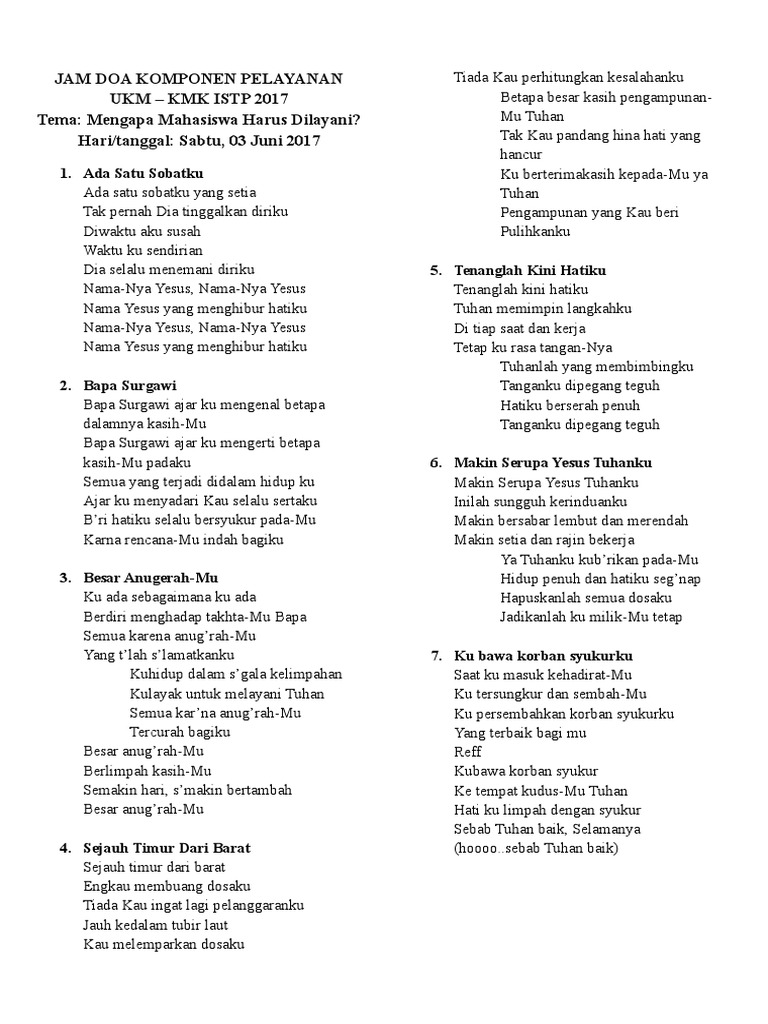 JAM DOA KOMPONEN PELAYANAN
UKM – KMK ISTP 2017
Tema: Mengapa Mahasiswa Harus Dilayani?
Hari/tanggal: Sabtu, 03 Juni 2017

1. Ada Satu Sobatku
Ada satu sobatku yang setia
Tak pernah Dia tinggalkan diriku
Diwaktu aku susah
Waktu ku sendirian
Dia selalu menemani diriku
Nama-Nya Yesus, Nama-Nya Yesus
Nama Yesus yang menghibur hatiku
Nama-Nya Yesus, Nama-Nya Yesus
Nama Yesus yang menghibur hatiku

2. Bapa Surgawi
Bapa Surgawi ajar ku mengenal betapa dalamnya kasih-Mu
Bapa Surgawi ajar ku mengerti betapa kasih-Mu padaku
Semua yang terjadi didalam hidup ku
Ajar ku menyadari Kau selalu sertaku
B'ri hatiku selalu bersyukur pada-Mu
Karna rencana-Mu indah bagiku

3. Besar Anugerah-Mu
Ku ada sebagaimana ku ada
Berdiri menghadap takhta-Mu Bapa
Semua karena anug'rah-Mu
Yang t'lah s'lamatkanku
Kuhidup dalam s'gala kelimpahan
Kulayak untuk melayani Tuhan
Semua kar'na anug'rah-Mu
Tercurah bagiku
Besar anug'rah-Mu
Berlimpah kasih-Mu
Semakin hari, s'makin bertambah
Besar anug'rah-Mu

4. Sejauh Timur Dari Barat
Sejauh timur dari barat
Engkau membuang dosaku
Tiada Kau ingat lagi pelanggaranku
Jauh kedalam tubir laut
Kau melemparkan dosaku
Tiada Kau perhitungkan kesalahanku
Betapa besar kasih pengampunan-Mu Tuhan
Tak Kau pandang hina hati yang hancur
Ku berterimakasih kepada-Mu ya Tuhan
Pengampunan yang Kau beri
Pulihkanku

5. Tenanglah Kini Hatiku
Tenanglah kini hatiku
Tuhan memimpin langkahku
Di tiap saat dan kerja
Tetap ku rasa tangan-Nya
Tuhanlah yang membimbingku
Tanganku dipegang teguh
Hatiku berserah penuh
Tanganku dipegang teguh

6. Makin Serupa Yesus Tuhanku
Makin Serupa Yesus Tuhanku
Inilah sungguh kerinduanku
Makin bersabar lembut dan merendah
Makin setia dan rajin bekerja
Ya Tuhanku kub'rikan pada-Mu
Hidup penuh dan hatiku seg'nap
Hapuskanlah semua dosaku
Jadikanlah ku milik-Mu tetap

7. Ku bawa korban syukurku
Saat ku masuk kehadirat-Mu
Ku tersungkur dan sembah-Mu
Ku persembahkan korban syukurku
Yang terbaik bagi mu
Reff
Kubawa korban syukur
Ke tempat kudus-Mu Tuhan
Hati ku limpah dengan syukur
Sebab Tuhan baik, Selamanya
(hoooo..sebab Tuhan baik)